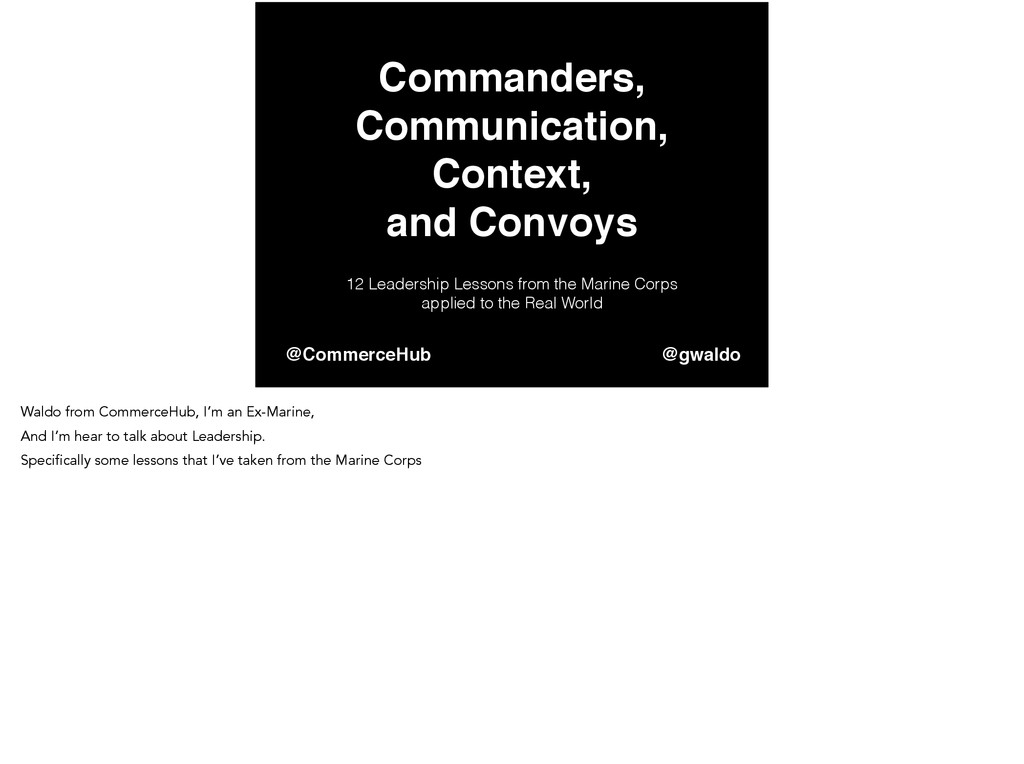 Commanders,
Communication,
Context,
and Convoys

12 Leadership Lessons from the Marine Corps
applied to the Real World

@CommerceHub

@gwaldo

Waldo from CommerceHub, I'm an Ex-Marine,

And I'm hear to talk about Leadership.

Specifically some lessons that I've taken from the Marine Corps